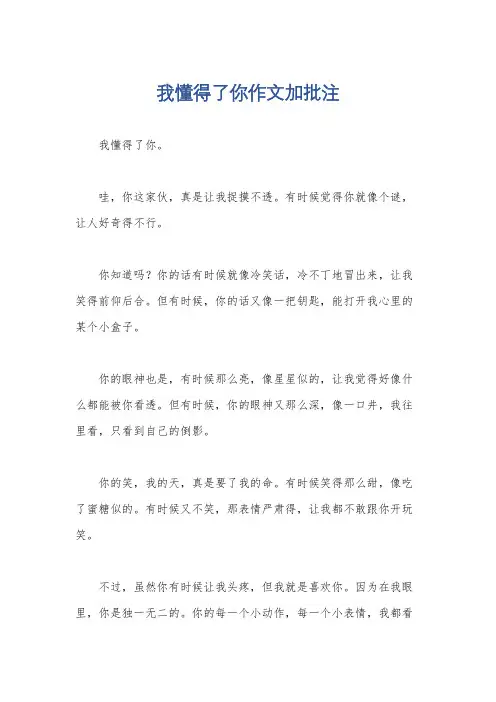 我懂得了你作文加批注

我懂得了你。

哇，你这家伙，真是让我捉摸不透。有时候觉得你就像个谜，让人好奇得不行。

你知道吗？你的话有时候就像冷笑话，冷不丁地冒出来，让我笑得前仰后合。但有时候，你的话又像一把钥匙，能打开我心里的某个小盒子。

你的眼神也是，有时候那么亮，像星星似的，让我觉得好像什么都能被你看透。但有时候，你的眼神又那么深，像一口井，我往里看，只看到自己的倒影。

你的笑，我的天，真是要了我的命。有时候笑得那么甜，像吃了蜜糖似的。有时候又不笑，那表情严肃得，让我都不敢跟你开玩笑。

不过，虽然你有时候让我头疼，但我就是喜欢你。因为在我眼里，你是独一无二的。你的每一个小动作，每一个小表情，我都看